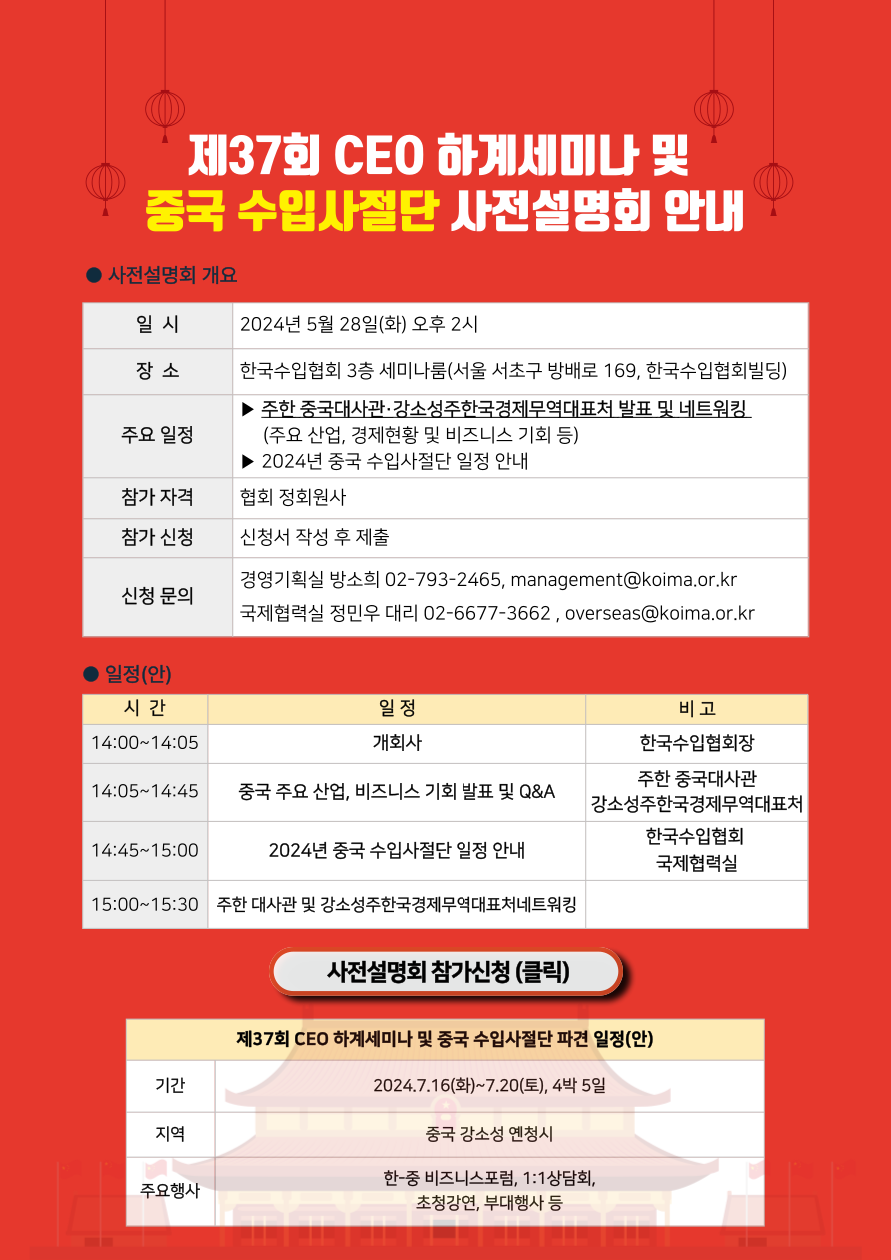 제37회 CEO 하계세미나 및
중국 수입사절단 사전설명회 안내

● 사전설명회 개요

| 일 시 | 2024년 5월 28일(화) 오후 2시 |
|---|---|
| 장 소 | 한국수입협회 3층 세미나룸(서울 서초구 방배로 169, 한국수입협회빌딩) |
| 주요 일정 | ▶ 주한 중국대사관·강소성주한국경제무역대표처 발표 및 네트워킹 (주요 산업, 경제현황 및 비즈니스 기회 등) ▶ 2024년 중국 수입사절단 일정 안내 |
| 참가 자격 | 협회 정회원사 |
| 참가 신청 | 신청서 작성 후 제출 |
| 신청 문의 | 경영기획실 방소희 02-793-2465, management@koima.or.kr 국제협력실 정민우 대리 02-6677-3662 , overseas@koima.or.kr |

● 일정(안)

| 시 간 | 일 정 | 비 고 |
|---|---|---|
| 14:00~14:05 | 개회사 | 한국수입협회장 |
| 14:05~14:45 | 중국 주요 산업, 비즈니스 기회 발표 및 Q&A | 주한 중국대사관 강소성주한국경제무역대표처 |
| 14:45~15:00 | 2024년 중국 수입사절단 일정 안내 | 한국수입협회 국제협력실 |
| 15:00~15:30 | 주한 대사관 및 강소성주한국경제무역대표처네트워킹 | |

사전설명회 참가신청 (클릭)

| 제37회 CEO 하계세미나 및 중국 수입사절단 파견 일정(안) | |
|---|---|
| 기간 | 2024.7.16(화)~7.20(토), 4박 5일 |
| 지역 | 중국 강소성 옌청시 |
| 주요행사 | 한-중 비즈니스포럼, 1:1상담회, 초청강연, 부대행사 등 |